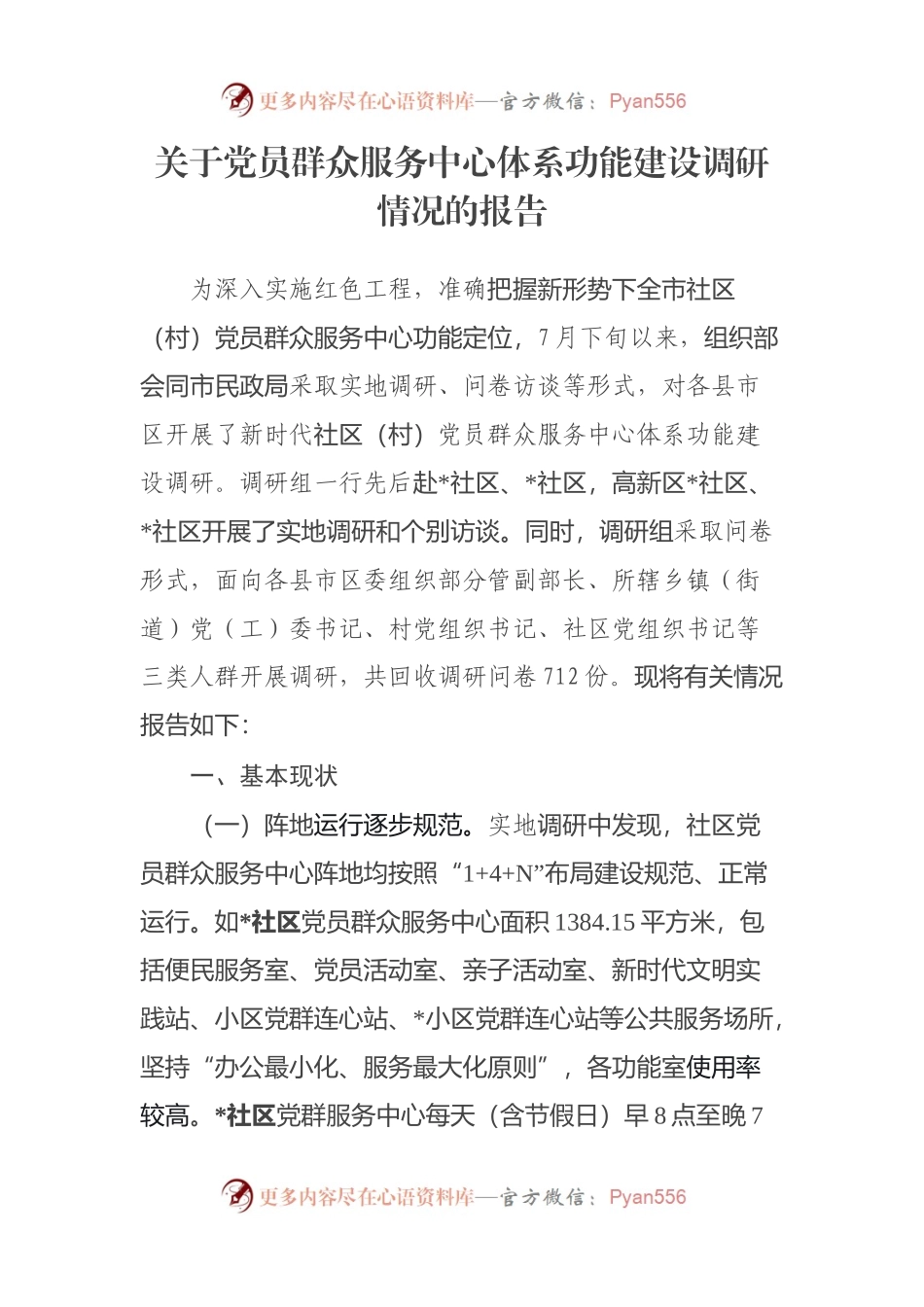 更多内容尽在心语资料库—官方微信：Pyan556

关于党员群众服务中心体系功能建设调研情况的报告

为深入实施红色工程，准确把握新形势下全市社区（村）党员群众服务中心功能定位，7月下旬以来，组织部会同市民政局采取实地调研、问卷访谈等形式，对各县市区开展了新时代社区（村）党员群众服务中心体系功能建设调研。调研组一行先后赴*社区、*社区，高新区*社区、*社区开展了实地调研和个别访谈。同时，调研组采取问卷形式，面向各县市区委组织部分管副部长、所辖乡镇（街道）党（工）委书记、村党组织书记、社区党组织书记等三类人群开展调研，共回收调研问卷712份。现将有关情况报告如下：

一、基本现状

（一）阵地运行逐步规范。实地调研中发现，社区党员群众服务中心阵地均按照“1+4+N”布局建设规范、正常运行。如*社区党员群众服务中心面积1384.15平方米，包括便民服务室、党员活动室、亲子活动室、新时代文明实践站、小区党群连心站、*小区党群连心站等公共服务场所，坚持“办公最小化、服务最大化原则”，各功能室使用率较高。*社区党群服务中心每天（含节假日）早8点至晚7

更多内容尽在心语资料库—官方微信：Pyan556